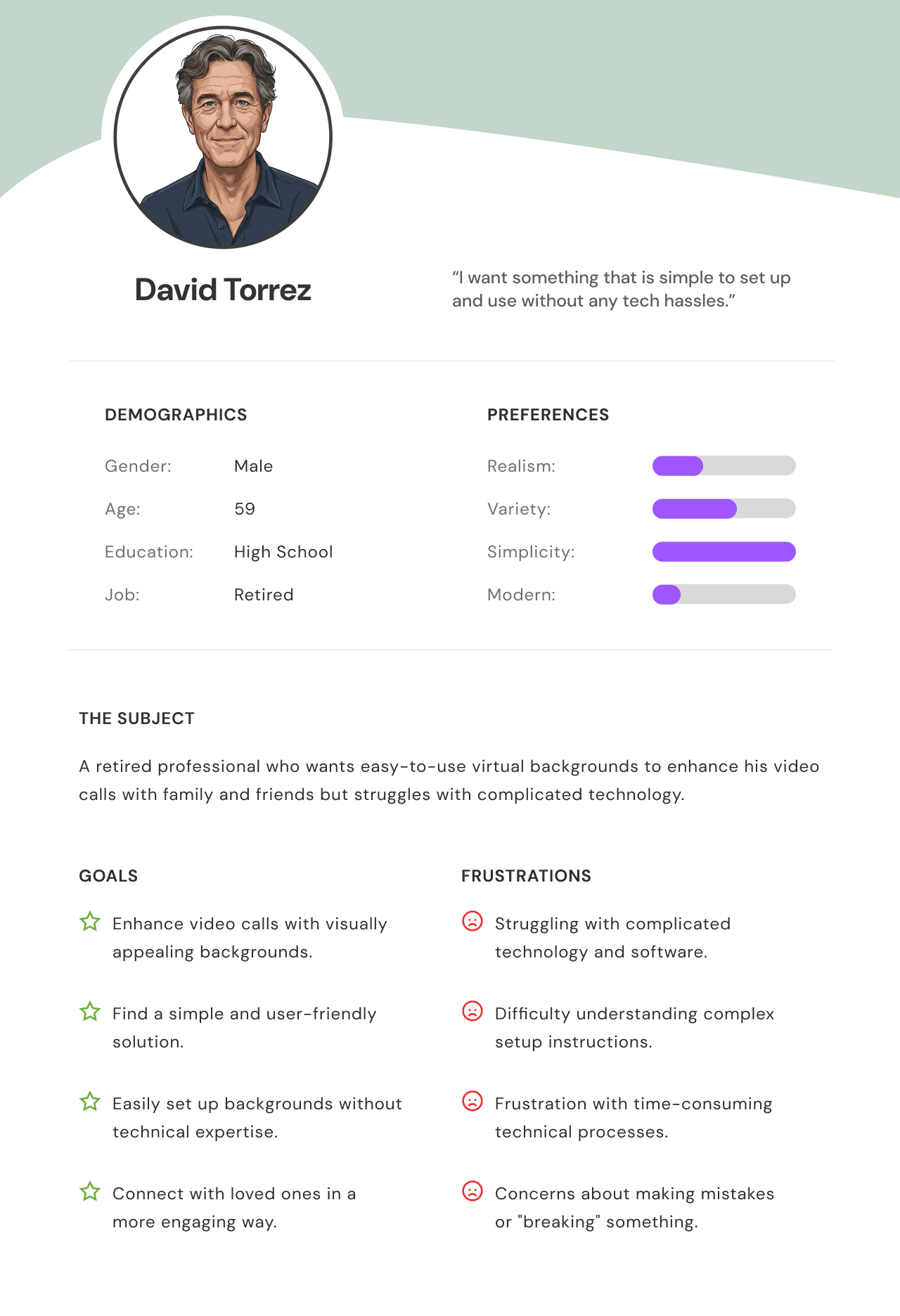 David Torrez

"I want something that is simple to set up and use without any tech hassles."

DEMOGRAPHICS

Gender: Male
Age: 59
Education: High School
Job: Retired

PREFERENCES

Realism:
Variety:
Simplicity:
Modern:

THE SUBJECT

A retired professional who wants easy-to-use virtual backgrounds to enhance his video calls with family and friends but struggles with complicated technology.

GOALS

Enhance video calls with visually appealing backgrounds.

Find a simple and user-friendly solution.

Easily set up backgrounds without technical expertise.

Connect with loved ones in a more engaging way.

FRUSTRATIONS

Struggling with complicated technology and software.

Difficulty understanding complex setup instructions.

Frustration with time-consuming technical processes.

Concerns about making mistakes or "breaking" something.